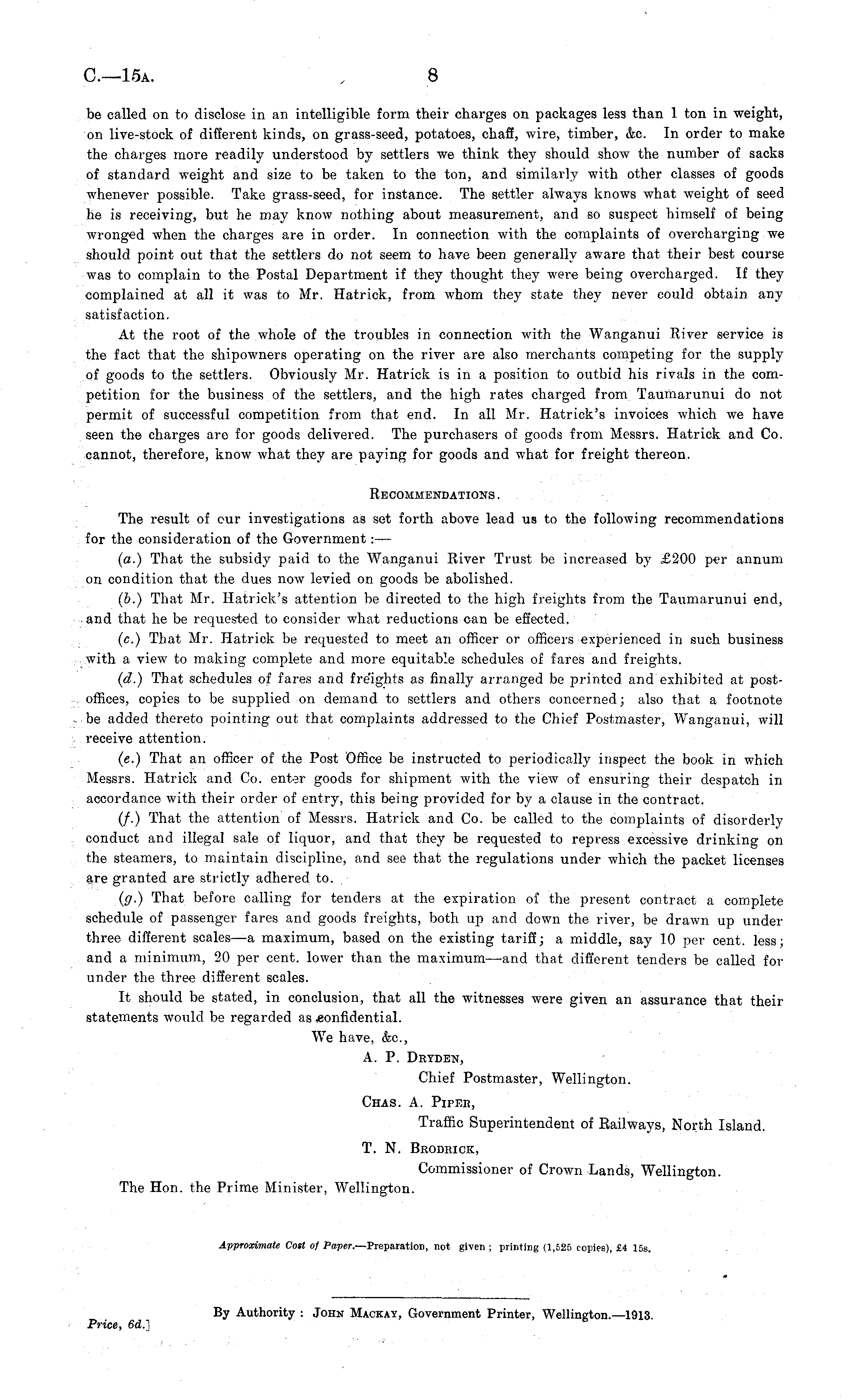 C.—15A. 8

be called on to disclose in an intelligible form their charges on packages less than 1 ton in weight, on live-stock of different kinds, on grass-seed, potatoes, chaff, wire, timber, &c. In order to make the charges more readily understood by settlers we think they should show the number of sacks of standard weight and size to be taken to the ton, and similarly with other classes of goods whenever possible. Take grass-seed, for instance. The settler always knows what weight of seed he is receiving, but he may know nothing about measurement, and so suspect himself of being wronged when the charges are in order. In connection with the complaints of overcharging we should point out that the settlers do not seem to have been generally aware that their best course was to complain to the Postal Department if they thought they were being overcharged. If they complained at all it was to Mr. Hatrick, from whom they state they never could obtain any satisfaction.

At the root of the whole of the troubles in connection with the Wanganui River service is the fact that the shipowners operating on the river are also merchants competing for the supply of goods to the settlers. Obviously Mr. Hatrick is in a position to outbid his rivals in the competition for the business of the settlers, and the high rates charged from Taumarunui do not permit of successful competition from that end. In all Mr. Hatrick's invoices which we have seen the charges are for goods delivered. The purchasers of goods from Messrs. Hatrick and Co. cannot, therefore, know what they are paying for goods and what for freight thereon.

RECOMMENDATIONS.

The result of our investigations as set forth above lead us to the following recommendations for the consideration of the Government:—

(a.) That the subsidy paid to the Wanganui River Trust be increased by £200 per annum on condition that the dues now levied on goods be abolished.

(b.) That Mr. Hatrick's attention be directed to the high freights from the Taumarunui end, and that he be requested to consider what reductions can be effected.

(c.) That Mr. Hatrick be requested to meet an officer or officers experienced in such business with a view to making complete and more equitable schedules of fares and freights.

(d.) That schedules of fares and freights as finally arranged be printed and exhibited at post-offices, copies to be supplied on demand to settlers and others concerned; also that a footnote be added thereto pointing out that complaints addressed to the Chief Postmaster, Wanganui, will receive attention.

(e.) That an officer of the Post Office be instructed to periodically inspect the book in which Messrs. Hatrick and Co. enter goods for shipment with the view of ensuring their despatch in accordance with their order of entry, this being provided for by a clause in the contract.

(f.) That the attention of Messrs. Hatrick and Co. be called to the complaints of disorderly conduct and illegal sale of liquor, and that they be requested to repress excessive drinking on the steamers, to maintain discipline, and see that the regulations under which the packet licenses are granted are strictly adhered to.

(g.) That before calling for tenders at the expiration of the present contract a complete schedule of passenger fares and goods freights, both up and down the river, be drawn up under three different scales—a maximum, based on the existing tariff; a middle, say 10 per cent. less; and a minimum, 20 per cent. lower than the maximum—and that different tenders be called for under the three different scales.

It should be stated, in conclusion, that all the witnesses were given an assurance that their statements would be regarded as confidential.

We have, &c.,
A. P. DRYDEN,
Chief Postmaster, Wellington.
CHAS. A. PIPER,
Traffic Superintendent of Railways, North Island.
T. N. BRODRICK,
Commissioner of Crown Lands, Wellington.
The Hon. the Prime Minister, Wellington.

Approximate Cost of Paper.—Preparation, not given; printing (1,525 copies), £4 15s.

By Authority: JOHN MACKAY, Government Printer, Wellington.—1913.

Price, 6d.]